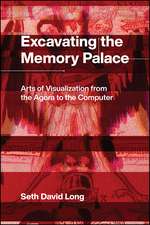 Excavating the Memory Palace

Arts of Visualization from the Agora to the Computer

Seth David Long